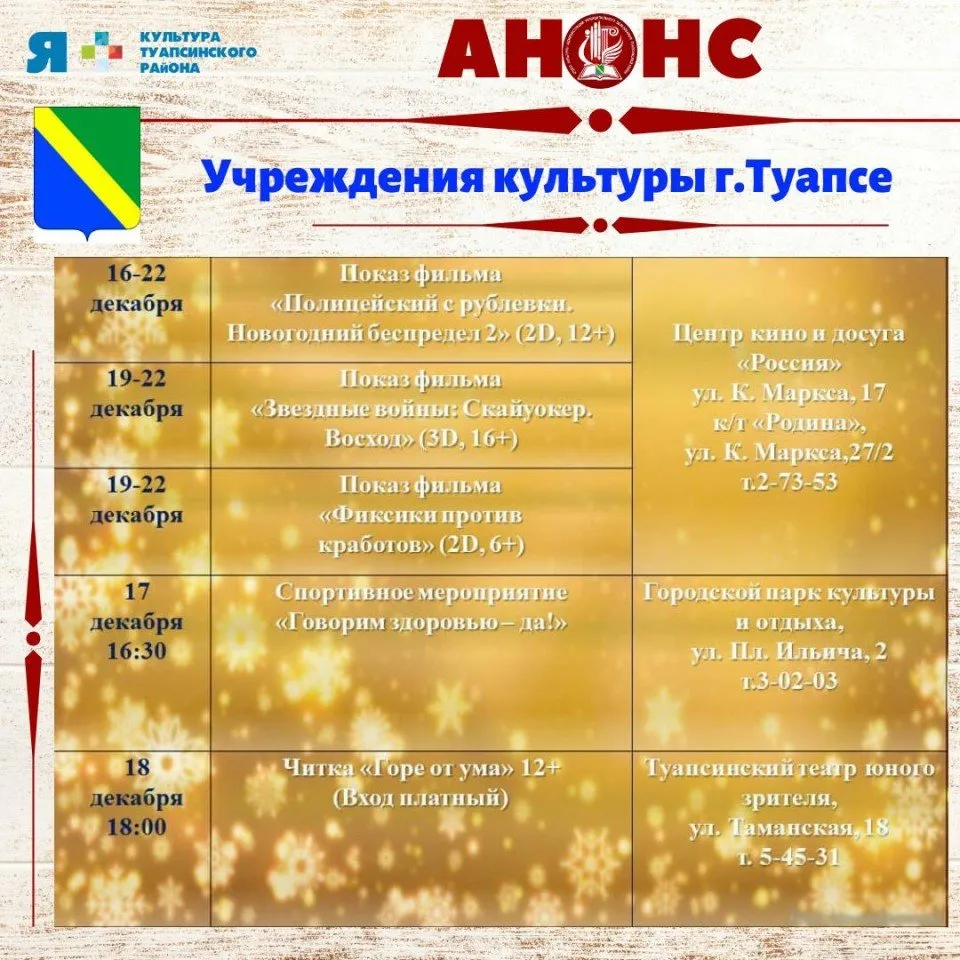 Я КУЛЬТУРА ТУАПСИНСКОГО РАЙОНА

АНОНС

Учреждения культуры г.Туапсе

| | | |
|---|---|---|
| 16-22 декабря | Показ фильма «Полицейский с рублевки. Новогодний беспредел 2» (2D, 12+) | Центр кино и досуга «Россия» ул. К. Маркса, 17 к/т «Родина», ул. К. Маркса,27/2 т.2-73-53 |
| 19-22 декабря | Показ фильма «Звездные войны: Скайуокер. Восход» (3D, 16+) | |
| 19-22 декабря | Показ фильма «Фиксики против кработов» (2D, 6+) | |
| 17 декабря 16:30 | Спортивное мероприятие «Говорим здоровью – да!» | Городской парк культуры и отдыха, ул. Пл. Ильича, 2 т.3-02-03 |
| 18 декабря 18:00 | Читка «Горе от ума» 12+ (Вход платный) | Туапсинский театр юного зрителя, ул. Таманская,18 т. 5-45-31 |